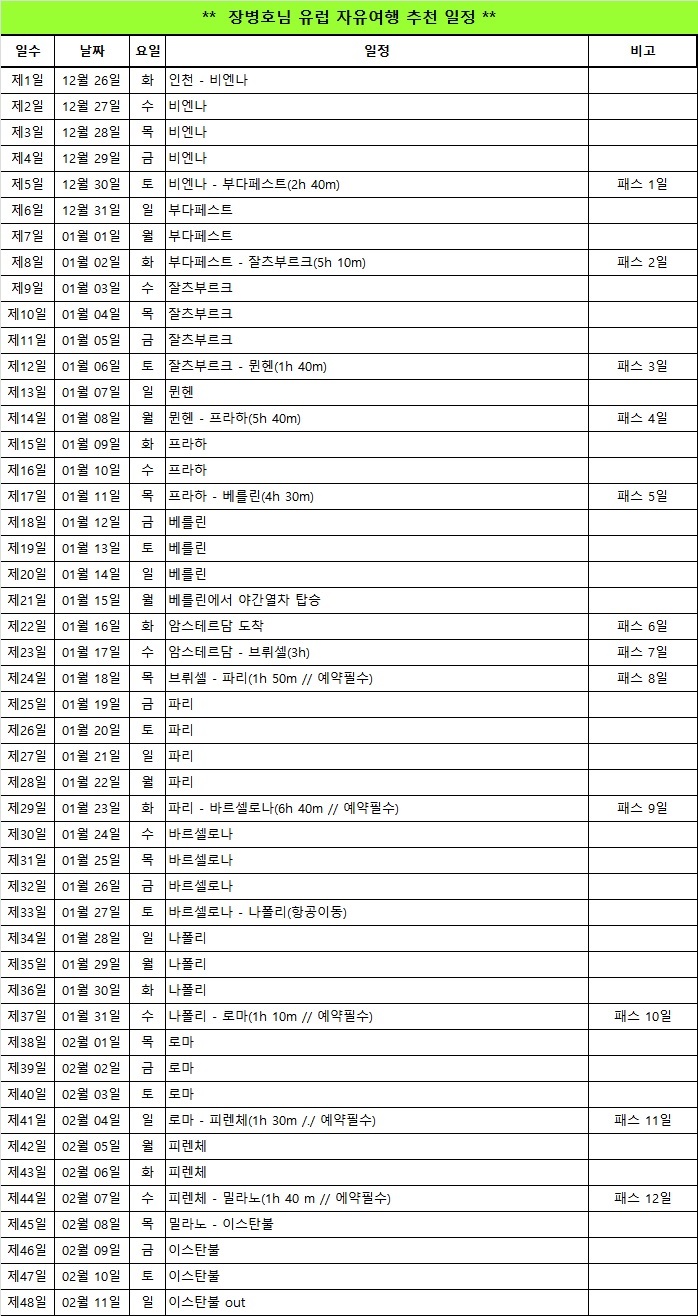 ** 장병호님 유럽 자유여행 추천 일정 **

| 일수 | 날짜 | 요일 | 일정 | 비고 |
|---|---|---|---|---|
| 제1일 | 12월 26일 | 화 | 인천 - 비엔나 | |
| 제2일 | 12월 27일 | 수 | 비엔나 | |
| 제3일 | 12월 28일 | 목 | 비엔나 | |
| 제4일 | 12월 29일 | 금 | 비엔나 | |
| 제5일 | 12월 30일 | 토 | 비엔나 - 부다페스트(2h 40m) | 패스 1일 |
| 제6일 | 12월 31일 | 일 | 부다페스트 | |
| 제7일 | 01월 01일 | 월 | 부다페스트 | |
| 제8일 | 01월 02일 | 화 | 부다페스트 - 잘츠부르크(5h 10m) | 패스 2일 |
| 제9일 | 01월 03일 | 수 | 잘츠부르크 | |
| 제10일 | 01월 04일 | 목 | 잘츠부르크 | |
| 제11일 | 01월 05일 | 금 | 잘츠부르크 | |
| 제12일 | 01월 06일 | 토 | 잘츠부르크 - 뮌헨(1h 40m) | 패스 3일 |
| 제13일 | 01월 07일 | 일 | 뮌헨 | |
| 제14일 | 01월 08일 | 월 | 뮌헨 - 프라하(5h 40m) | 패스 4일 |
| 제15일 | 01월 09일 | 화 | 프라하 | |
| 제16일 | 01월 10일 | 수 | 프라하 | |
| 제17일 | 01월 11일 | 목 | 프라하 - 베를린(4h 30m) | 패스 5일 |
| 제18일 | 01월 12일 | 금 | 베를린 | |
| 제19일 | 01월 13일 | 토 | 베를린 | |
| 제20일 | 01월 14일 | 일 | 베를린 | |
| 제21일 | 01월 15일 | 월 | 베를린에서 야간열차 탑승 | |
| 제22일 | 01월 16일 | 화 | 암스테르담 도착 | 패스 6일 |
| 제23일 | 01월 17일 | 수 | 암스테르담 - 브뤼셀(3h) | 패스 7일 |
| 제24일 | 01월 18일 | 목 | 브뤼셀 - 파리(1h 50m // 예약필수) | 패스 8일 |
| 제25일 | 01월 19일 | 금 | 파리 | |
| 제26일 | 01월 20일 | 토 | 파리 | |
| 제27일 | 01월 21일 | 일 | 파리 | |
| 제28일 | 01월 22일 | 월 | 파리 | |
| 제29일 | 01월 23일 | 화 | 파리 - 바르셀로나(6h 40m // 예약필수) | 패스 9일 |
| 제30일 | 01월 24일 | 수 | 바르셀로나 | |
| 제31일 | 01월 25일 | 목 | 바르셀로나 | |
| 제32일 | 01월 26일 | 금 | 바르셀로나 | |
| 제33일 | 01월 27일 | 토 | 바르셀로나 - 나폴리(항공이동) | |
| 제34일 | 01월 28일 | 일 | 나폴리 | |
| 제35일 | 01월 29일 | 월 | 나폴리 | |
| 제36일 | 01월 30일 | 화 | 나폴리 | |
| 제37일 | 01월 31일 | 수 | 나폴리 - 로마(1h 10m // 예약필수) | 패스 10일 |
| 제38일 | 02월 01일 | 목 | 로마 | |
| 제39일 | 02월 02일 | 금 | 로마 | |
| 제40일 | 02월 03일 | 토 | 로마 | |
| 제41일 | 02월 04일 | 일 | 로마 - 피렌체(1h 30m /./ 예약필수) | 패스 11일 |
| 제42일 | 02월 05일 | 월 | 피렌체 | |
| 제43일 | 02월 06일 | 화 | 피렌체 | |
| 제44일 | 02월 07일 | 수 | 피렌체 - 밀라노(1h 40 m // 예약필수) | 패스 12일 |
| 제45일 | 02월 08일 | 목 | 밀라노 - 이스탄불 | |
| 제46일 | 02월 09일 | 금 | 이스탄불 | |
| 제47일 | 02월 10일 | 토 | 이스탄불 | |
| 제48일 | 02월 11일 | 일 | 이스탄불 out | |